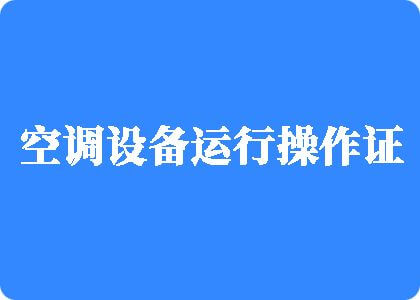 空调设备运行操作证